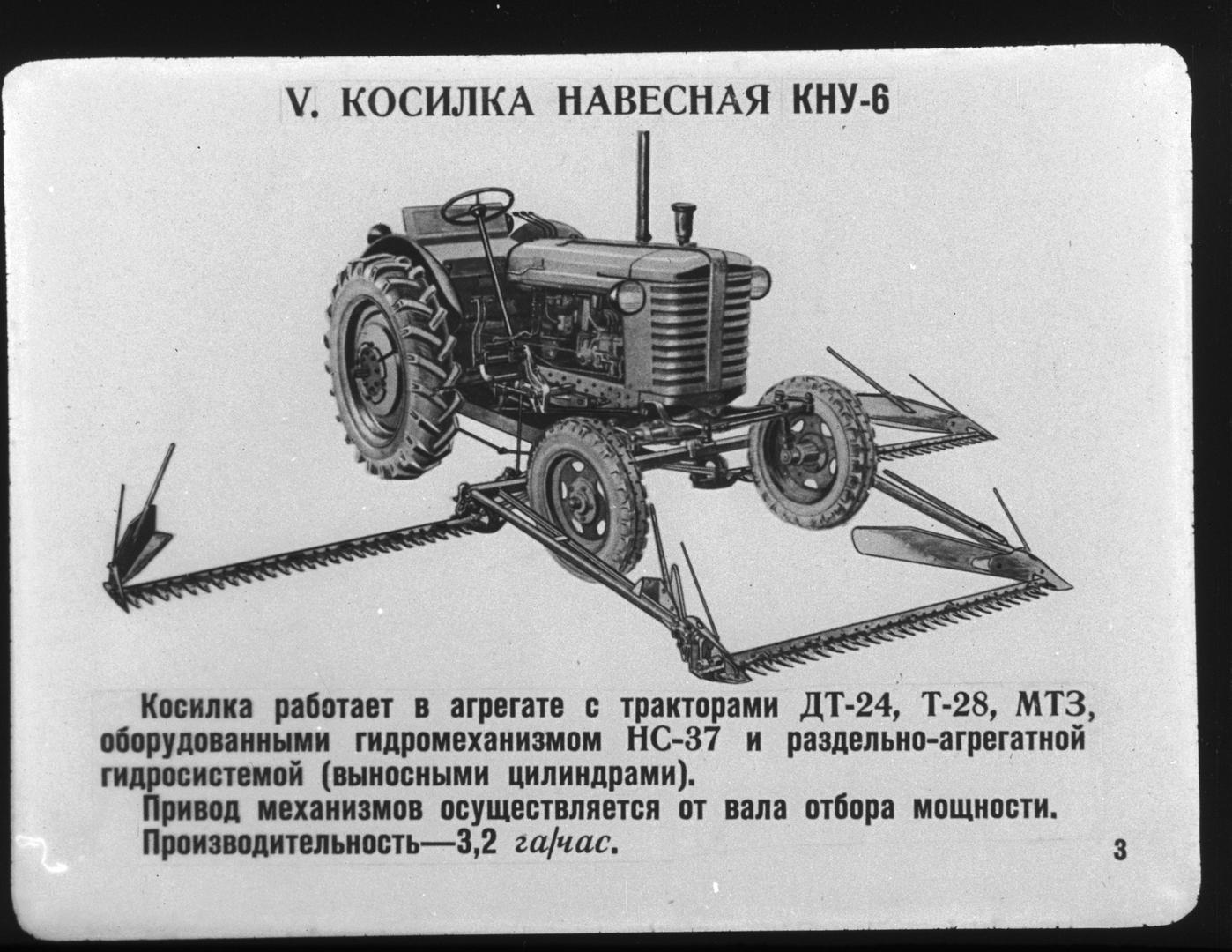 V. КОСИЛКА НАВЕСНАЯ КНУ-6

Косилка работает в агрегате с тракторами ДТ-24, Т-28, МТЗ, оборудованными гидромеханизмом НС-37 и раздельно-агрегатной гидросистемой (выносными цилиндрами).

Привод механизмов осуществляется от вала отбора мощности.

Производительность—3,2 га/час.

3